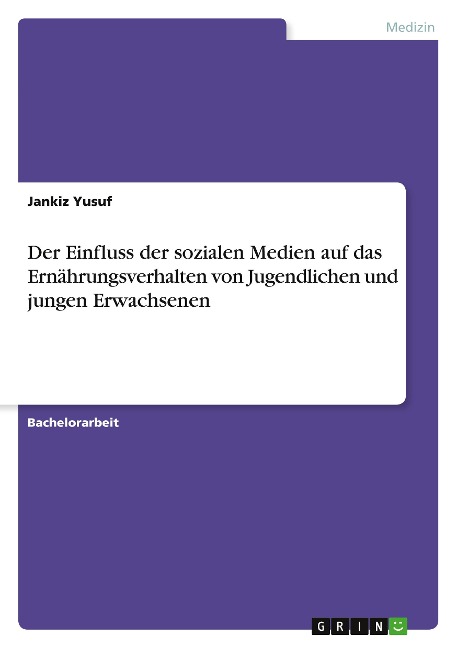 Medizin

Jankiz Yusuf

Der Einfluss der sozialen Medien auf das Ernährungsverhalten von Jugendlichen und jungen Erwachsenen

Bachelorarbeit

GRIN